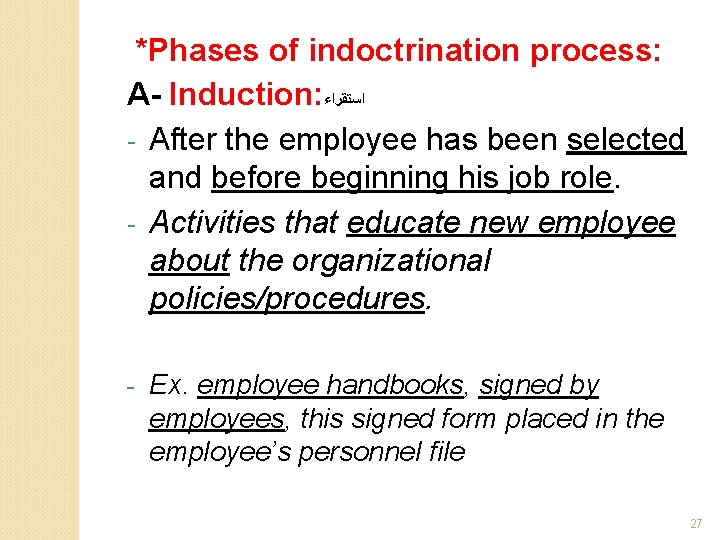 *Phases of indoctrination process:

A- Induction: استقراء

- After the employee has been selected and before beginning his job role.

- Activities that educate new employee about the organizational policies/procedures.

- Ex. employee handbooks, signed by employees, this signed form placed in the employee's personnel file

27